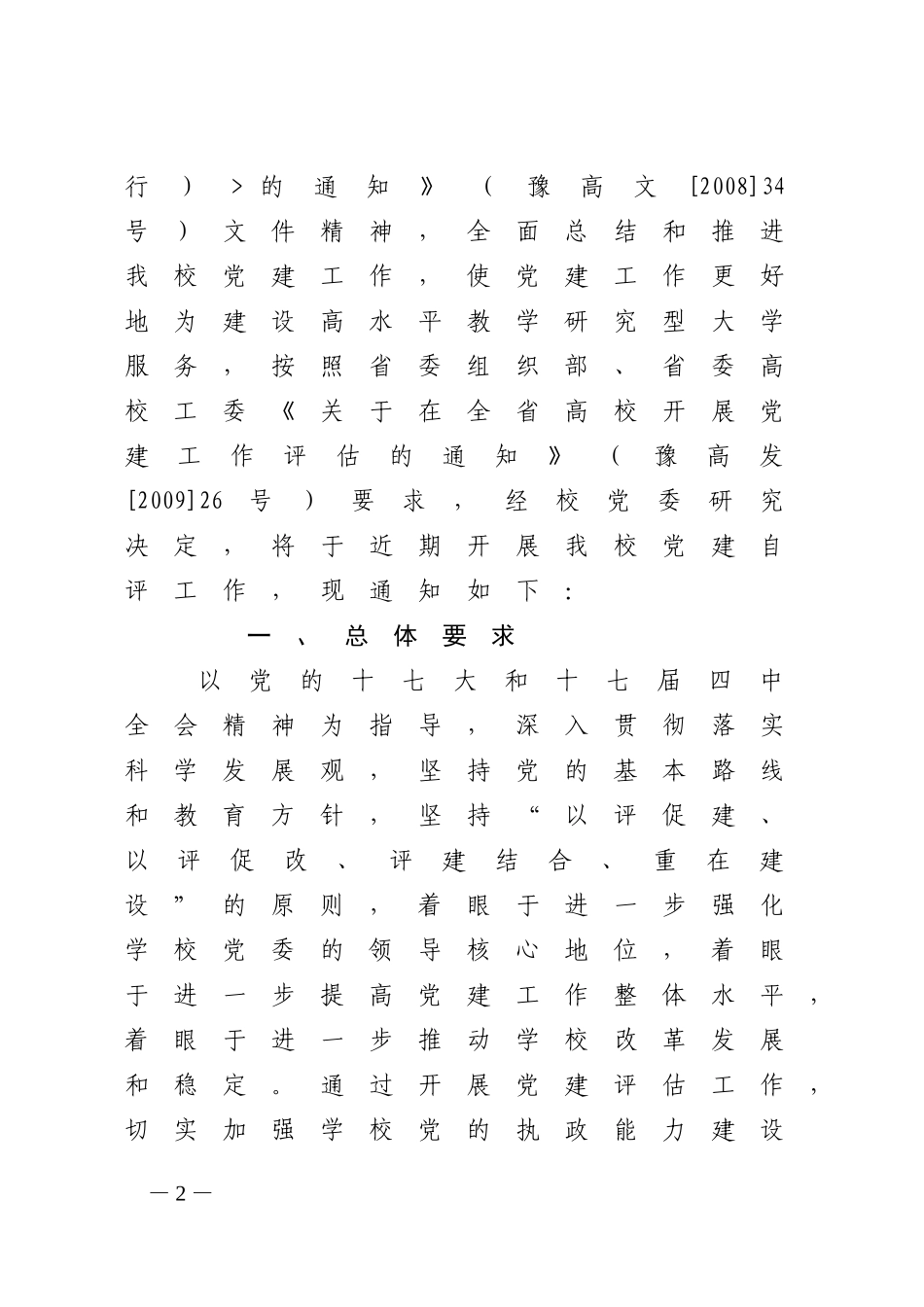 行）>的通知》（豫高文[2008]34号）文件精神，全面总结和推进我校党建工作，使党建工作更好地为建设高水平教学研究型大学服务，按照省委组织部、省委高校工委《关于在全省高校开展党建工作评估的通知》（豫高发[2009]26号）要求，经校党委研究决定，将于近期开展我校党建自评工作，现通知如下：

一、总体要求

以党的十七大和十七届四中全会精神为指导，深入贯彻落实科学发展观，坚持党的基本路线和教育方针，坚持“以评促建、以评促改、评建结合、重在建设”的原则，着眼于进一步强化学校党委的领导核心地位，着眼于进一步提高党建工作整体水平，着眼于进一步推动学校改革发展和稳定。通过开展党建评估工作，切实加强学校党的执政能力建设

—2—